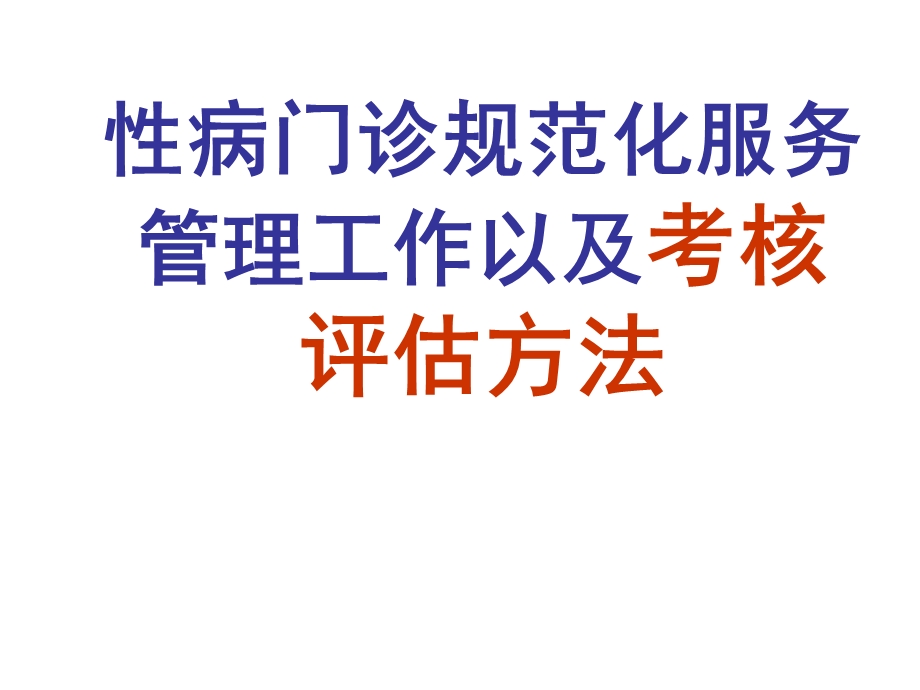 性病门诊规范化服务管理工作以及考核评估方法